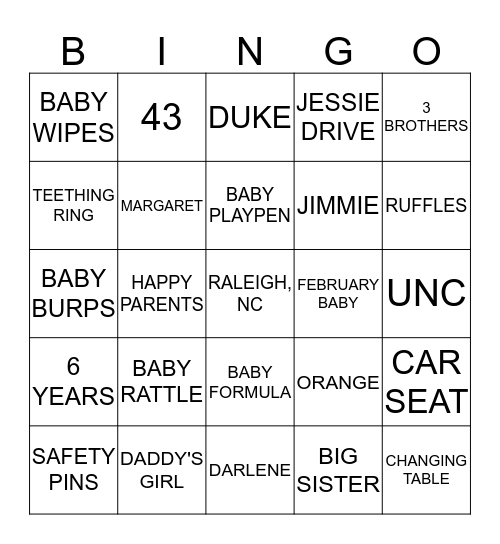 | B | I | N | G | O |
|---|---|---|---|---|
| BABY WIPES | 43 | DUKE | JESSIE DRIVE | 3 BROTHERS |
| TEETHING RING | MARGARET | BABY PLAYPEN | JIMMIE | RUFFLES |
| BABY BURPS | HAPPY PARENTS | RALEIGH, NC | FEBRUARY BABY | UNC |
| 6 YEARS | BABY RATTLE | BABY FORMULA | ORANGE | CAR SEAT |
| SAFETY PINS | DADDY'S GIRL | DARLENE | BIG SISTER | CHANGING TABLE |